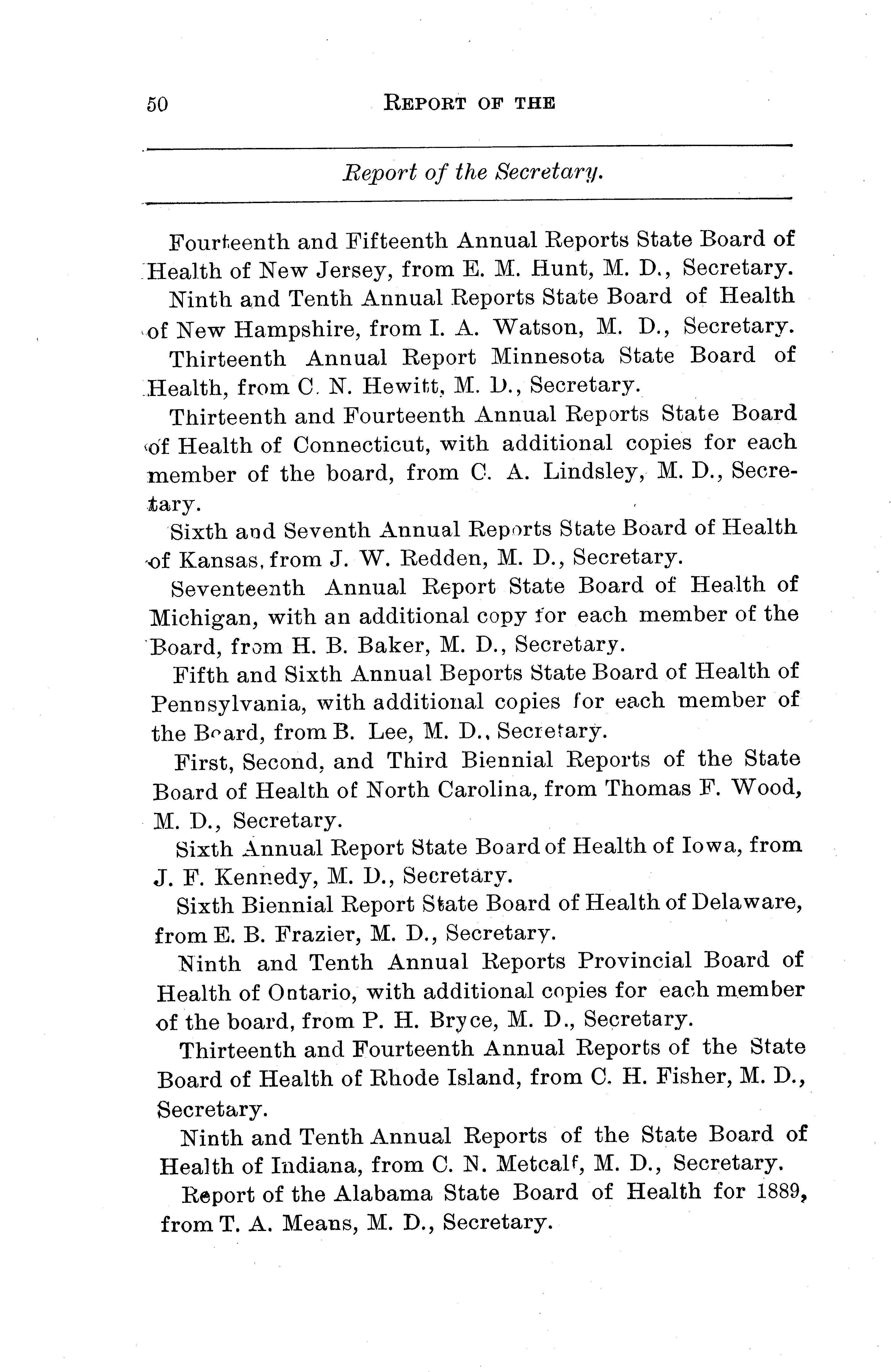 50 REPORT OF THE

Report of the Secretary.

Fourteenth and Fifteenth Annual Reports State Board of Health of New Jersey, from E. M. Hunt, M. D., Secretary.

Ninth and Tenth Annual Reports State Board of Health of New Hampshire, from I. A. Watson, M. D., Secretary.

Thirteenth Annual Report Minnesota State Board of Health, from C. N. Hewitt, M. D., Secretary.

Thirteenth and Fourteenth Annual Reports State Board of Health of Connecticut, with additional copies for each member of the board, from C. A. Lindsley, M. D., Secretary.

Sixth and Seventh Annual Reports State Board of Health of Kansas, from J. W. Redden, M. D., Secretary.

Seventeenth Annual Report State Board of Health of Michigan, with an additional copy for each member of the Board, from H. B. Baker, M. D., Secretary.

Fifth and Sixth Annual Beports State Board of Health of Pennsylvania, with additional copies for each member of the Board, from B. Lee, M. D., Secretary.

First, Second, and Third Biennial Reports of the State Board of Health of North Carolina, from Thomas F. Wood, M. D., Secretary.

Sixth Annual Report State Board of Health of Iowa, from J. F. Kennedy, M. D., Secretary.

Sixth Biennial Report State Board of Health of Delaware, from E. B. Frazier, M. D., Secretary.

Ninth and Tenth Annual Reports Provincial Board of Health of Ontario, with additional copies for each member of the board, from P. H. Bryce, M. D., Secretary.

Thirteenth and Fourteenth Annual Reports of the State Board of Health of Rhode Island, from C. H. Fisher, M. D., Secretary.

Ninth and Tenth Annual Reports of the State Board of Health of Indiana, from C. N. Metcalf, M. D., Secretary.

Report of the Alabama State Board of Health for 1889, from T. A. Means, M. D., Secretary.